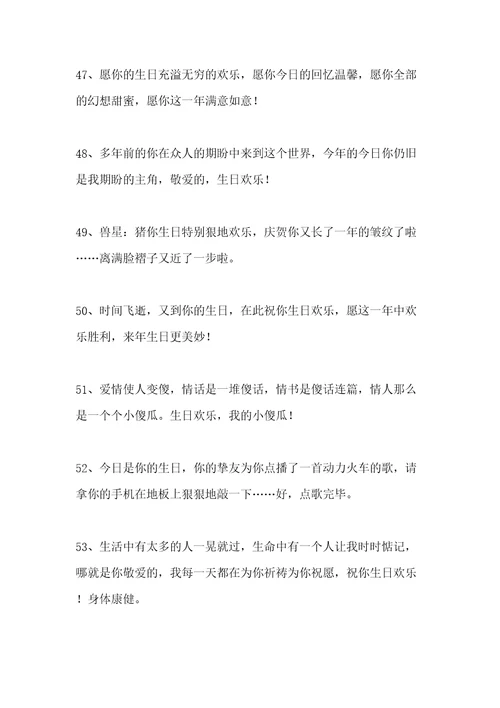 47、愿你的生日充溢无穷的欢乐，愿你今日的回忆温馨，愿你全部的幻想甜蜜，愿你这一年满意如意！

48、多年前的你在众人的期盼中来到这个世界，今年的今日你仍旧是我期盼的主角，敬爱的，生日欢乐！

49、兽星：猪你生日特别狠地欢乐，庆贺你又长了一年的皱纹了啦……离满脸褶子又近了一步啦。

50、时间飞逝，又到你的生日，在此祝你生日欢乐，愿这一年中欢乐胜利，来年生日更美妙！

51、爱情使人变傻，情话是一堆傻话，情书是傻话连篇，情人那么是一个个小傻瓜。生日欢乐，我的小傻瓜！

52、今日是你的生日，你的挚友为你点播了一首动力火车的歌，请拿你的手机在地板上狠狠地敲一下……好，点歌完毕。

53、生活中有太多的人一晃就过，生命中有一个人让我时时惦记，哪就是你敬爱的，我每一天都在为你祈祷为你祝愿，祝你生日欢乐！身体康健。